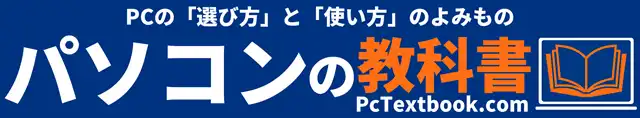 PCの「選び方」と「使い方」のよみもの

パソコンの教科書

PcTextbook.com